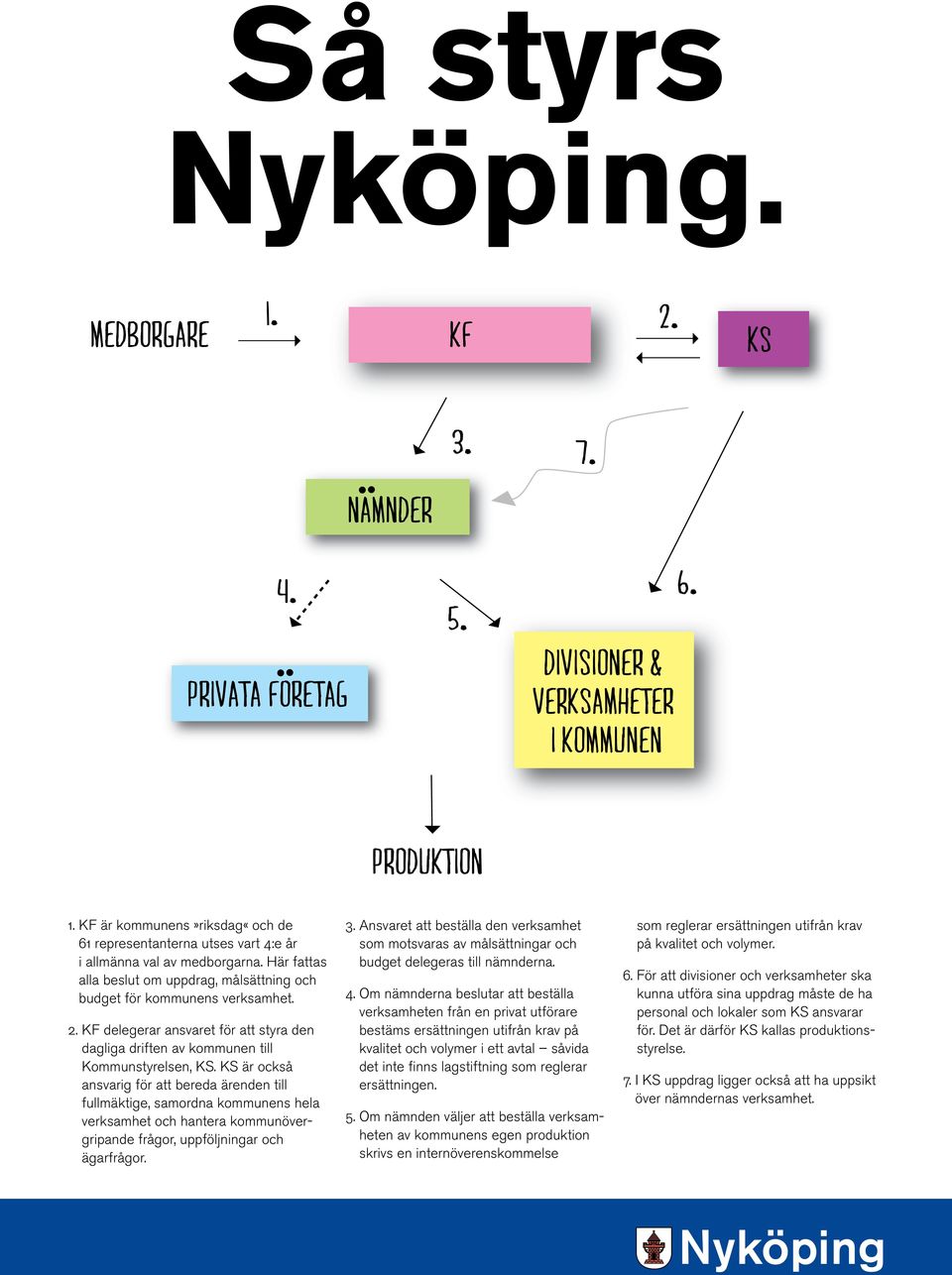 Så styrs Nyköping.

MEDBORGARE

1.

KF

2.

KS

3.

7.

NÄMNDER

4.

5.

6.

PRIVATA FÖRETAG

DIVISIONER & VERKSAMHETER I KOMMUNEN

PRODUKTION

1. KF är kommunens »riksdag« och de 61 representanterna utses vart 4:e år i allmänna val av medborgarna. Här fattas alla beslut om uppdrag, målsättning och budget för kommunens verksamhet.

2. KF delegerar ansvaret för att styra den dagliga driften av kommunen till Kommunstyrelsen, KS. KS är också ansvarig för att bereda ärenden till fullmäktige, samordna kommunens hela verksamhet och hantera kommunövergripande frågor, uppföljningar och ägarfrågor.

3. Ansvaret att beställa den verksamhet som motsvaras av målsättningar och budget delegeras till nämnderna.

4. Om nämnderna beslutar att beställa verksamheten från en privat utförare bestäms ersättningen utifrån krav på kvalitet och volymer i ett avtal – såvida det inte finns lagstiftning som reglerar ersättningen.

5. Om nämnden väljer att beställa verksamheten av kommunens egen produktion skrivs en internöverenskommelse

som reglerar ersättningen utifrån krav på kvalitet och volymer.

6. För att divisioner och verksamheter ska kunna utföra sina uppdrag måste de ha personal och lokaler som KS ansvarar för. Det är därför KS kallas produktionsstyrelse.

7. I KS uppdrag ligger också att ha uppsikt över nämndernas verksamhet.

Nyköping